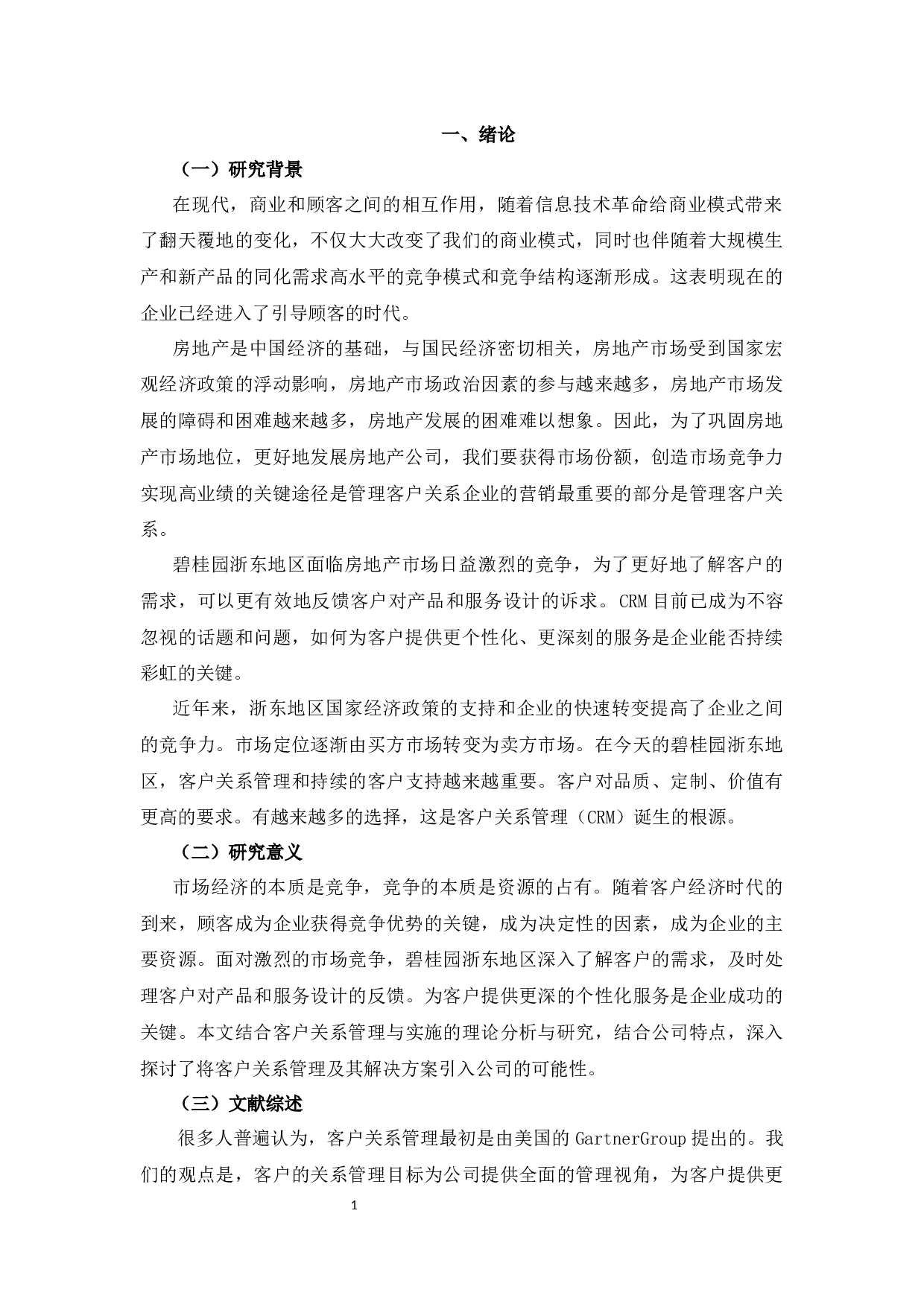 一、绪论

（一）研究背景

在现代，商业和顾客之间的相互作用，随着信息技术革命给商业模式带来了翻天覆地的变化，不仅大大改变了我们的商业模式，同时也伴随着大规模生产和新产品的同化需求高水平的竞争模式和竞争结构逐渐形成。这表明现在的企业已经进入了引导顾客的时代。

房地产是中国经济的基础，与国民经济密切相关，房地产市场受到国家宏观经济政策的浮动影响，房地产市场政治因素的参与越来越多，房地产市场发展的障碍和困难越来越多，房地产发展的困难难以想象。因此，为了巩固房地产市场地位，更好地发展房地产公司，我们要获得市场份额，创造市场竞争力实现高业绩的关键途径是管理客户关系企业的营销最重要的部分是管理客户关系。

碧桂园浙东地区面临房地产市场日益激烈的竞争，为了更好地了解客户的需求，可以更有效地反馈客户对产品和服务设计的诉求。CRM 目前已成为不容忽视的话题和问题，如何为客户提供更个性化、更深刻的服务是企业能否持续彩虹的关键。

近年来，浙东地区国家经济政策的支持和企业的快速转变提高了企业之间的竞争力。市场定位逐渐由买方市场转变为卖方市场。在今天的碧桂园浙东地区，客户关系管理和持续的客户支持越来越重要。客户对品质、定制、价值有更高的要求。有越来越多的选择，这是客户关系管理（CRM）诞生的根源。

（二）研究意义

市场经济的本质是竞争，竞争的本质是资源的占有。随着客户经济时代的到来，顾客成为企业获得竞争优势的关键，成为决定性的因素，成为企业的主要资源。面对激烈的市场竞争，碧桂园浙东地区深入了解客户的需求，及时处理客户对产品和服务设计的反馈。为客户提供更深的个性化服务是企业成功的关键。本文结合客户关系管理与实施的理论分析与研究，结合公司特点，深入探讨了将客户关系管理及其解决方案引入公司的可能性。

（三）文献综述

很多人普遍认为，客户关系管理最初是由美国的 GartnerGroup 提出的。我们的观点是，客户的关系管理目标为公司提供全面的管理视角，为客户提供更

1